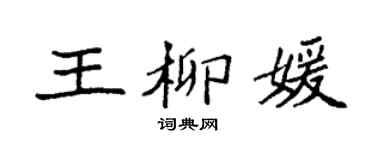 王柳媛

词典网